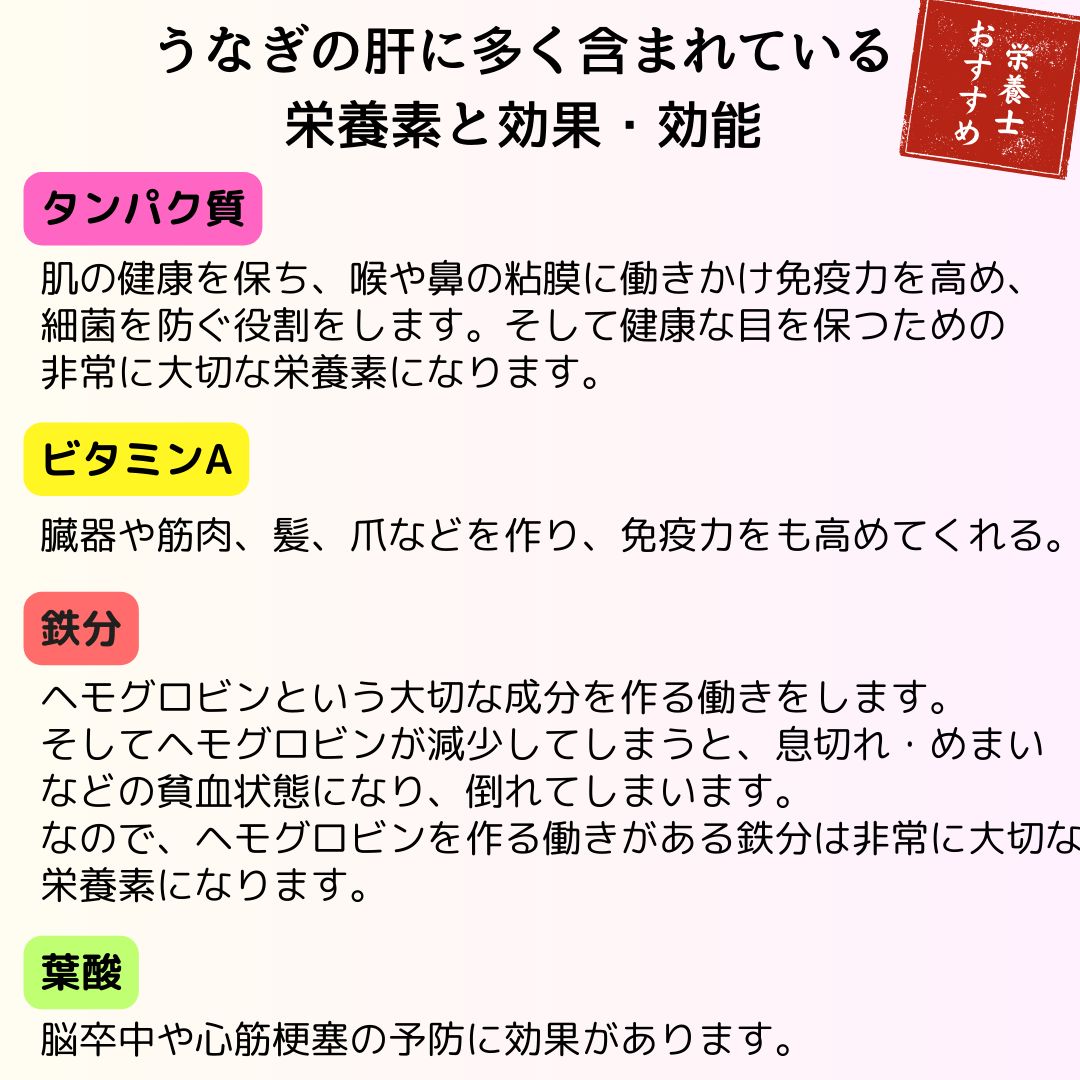 うなぎの肝に多く含まれている
栄養素と効果・効能

栄養士
おすすめ

タンパク質

肌の健康を保ち、喉や鼻の粘膜に働きかけ免疫力を高め、細菌を防ぐ役割をします。そして健康な目を保つための非常に大切な栄養素になります。

ビタミンA

臓器や筋肉、髪、爪などを作り、免疫力をも高めてくれる。

鉄分

ヘモグロビンという大切な成分を作る働きをします。
そしてヘモグロビンが減少してしまうと、息切れ・めまいなどの貧血状態になり、倒れてしまいます。
なので、ヘモグロビンを作る働きがある鉄分は非常に大切な栄養素になります。

葉酸

脳卒中や心筋梗塞の予防に効果があります。